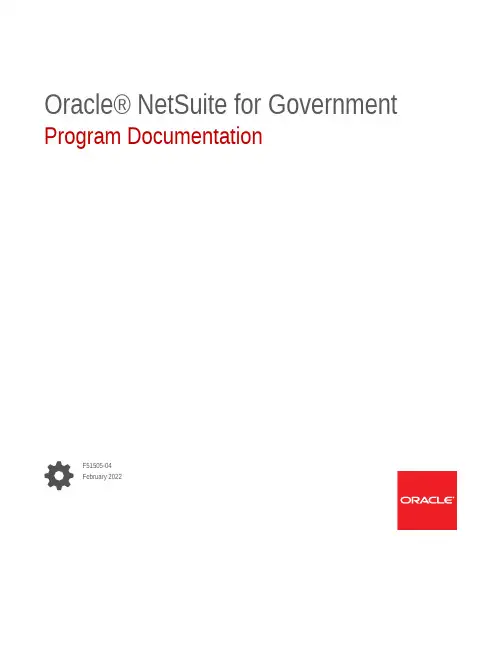 Oracle® NetSuite for Government
Program Documentation

F51505-04
February 2022

ORACLE